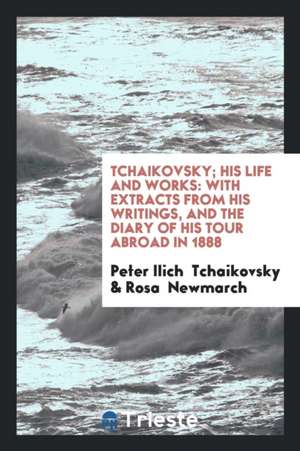 TCHAIKOVSKY; HIS LIFE AND WORKS: WITH EXTRACTS FROM HIS WRITINGS, AND THE DIARY OF HIS TOUR ABROAD IN 1888

Peter Ilich Tchaikovsky & Rosa Newmarch

Trieste